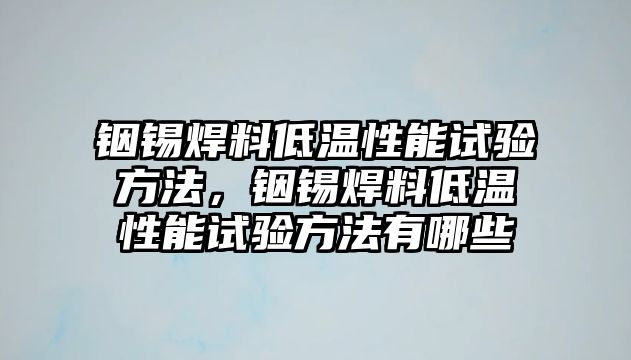 铟锡焊料低温性能试验方法，铟锡焊料低温性能试验方法有哪些